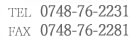 TEL 0748-76-2231
FAX 0748-76-2281